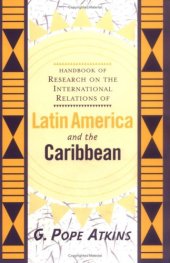 HANDBOOK OF
RESEARCH ON THE
INTERNATIONAL
RELATIONS OF

Latin America
and the
Caribbean

G. POPE ATKINS